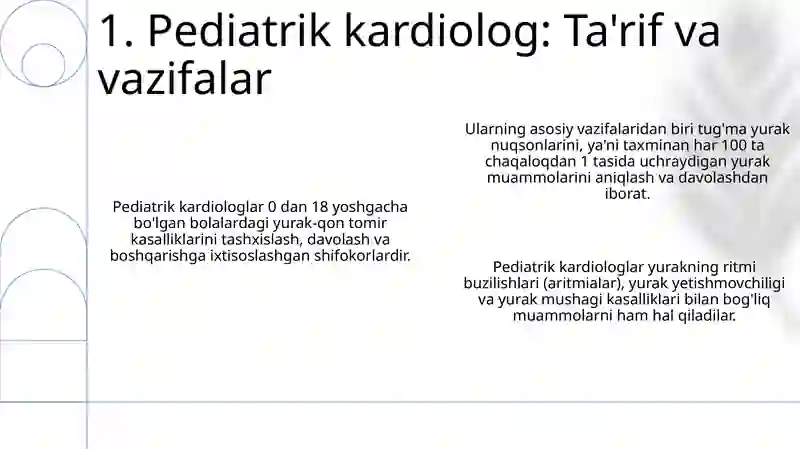 1. Pediatrik kardiolog: Ta'rif va vazifalar

Pediatrik kardiologlar 0 dan 18 yoshgacha bo'lgan bolalardagi yurak-qon tomir kasalliklarini tashxislash, davolash va boshqarishga ixtisoslashgan shifokorlardir.

Ularning asosiy vazifalaridan biri tug'ma yurak nuqsonlarini, ya'ni taxminan har 100 ta chaqaloqdan 1 tasida uchraydigan yurak muammolarini aniqlash va davolashdan iborat.

Pediatrik kardiologlar yurakning ritmi buzilishlari (aritmialar), yurak yetishmovchiligi va yurak mushagi kasalliklari bilan bog'liq muammolarni ham hal qiladilar.